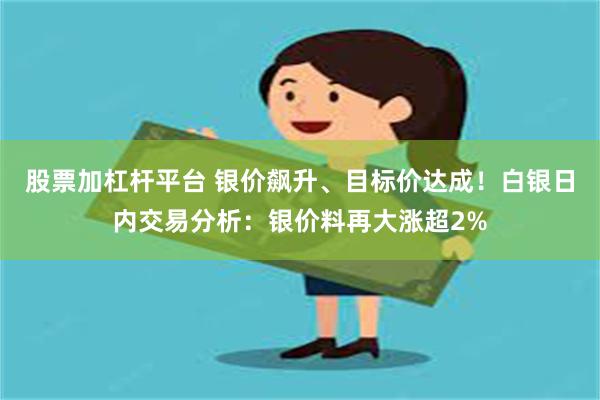 股票加杠杆平台 银价飙升、目标价达成！白银日内交易分析：银价料再大涨超2%